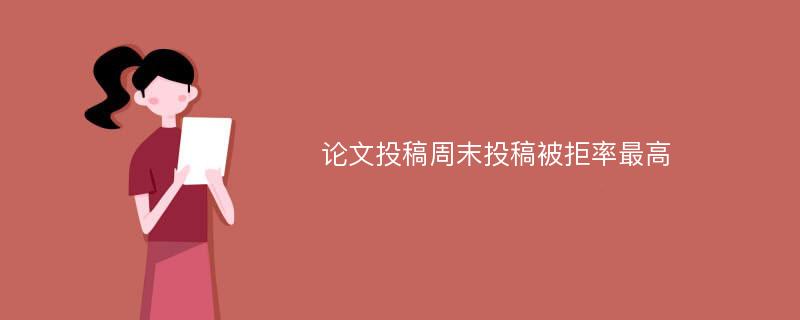 论文投稿周末投稿被拒率最高